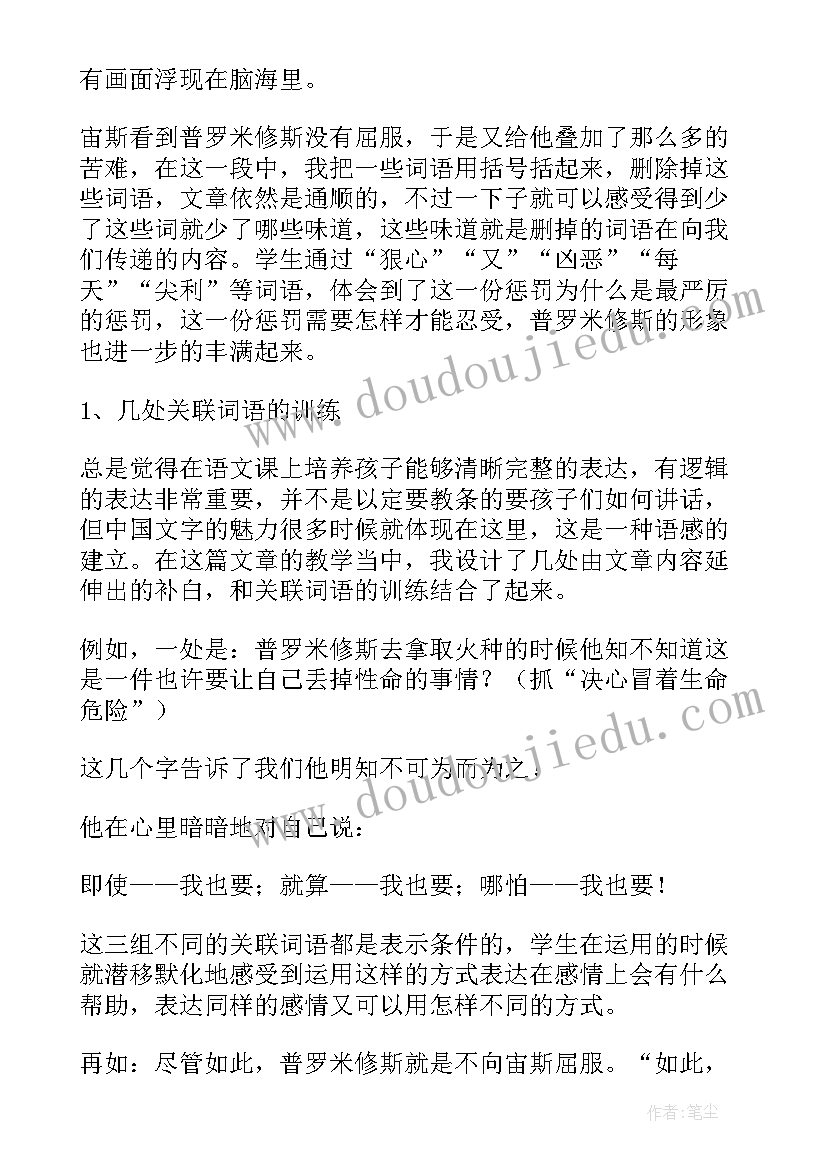 有画面浮现在脑海里。

宙斯看到普罗米修斯没有屈服，于是又给他叠加了那么多的苦难，在这一段中，我把一些词语用括号括起来，删除掉这些词语，文章依然是通顺的，不过一下子就可以感受得到少了这些词就少了哪些味道，这些味道就是删掉的词语在向我们传递的内容。学生通过“狠心”“又”“凶恶”“每天”“尖利”等词语，体会到了这一份惩罚为什么是最严厉的惩罚，这一份惩罚需要怎样才能忍受，普罗米修斯的形象也进一步的丰满起来。

1、几处关联词语的训练

总是觉得在语文课上培养孩子能够清晰完整的表达，有逻辑的表达非常重要，并不是以定要教条的要孩子们如何讲话，但中国文字的魅力很多时候就体现在这里，这是一种语感的建立。在这篇文章的教学当中，我设计了几处由文章内容延伸出的补白，和关联词语的训练结合了起来。

例如，一处是：普罗米修斯去拿取火种的时候他知不知道这是一件也许要让自己丢掉性命的事情？（抓“决心冒着生命危险”）

这几个字告诉了我们他明知不可为而为之。

他在心里暗暗地对自己说：

即使——我也要；就算——我也要；哪怕——我也要！

这三组不同的关联词语都是表示条件的，学生在运用的时候就潜移默化地感受到运用这样的方式表达在感情上会有什么帮助，表达同样的感情又可以用怎样不同的方式。

再如：尽管如此，普罗米修斯就是不向宙斯屈服。“如此，

www.doudoujiedu.com

www.doudoujiedu.com

作者：笔尘